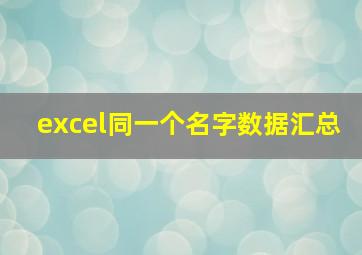 excel同一个名字数据汇总